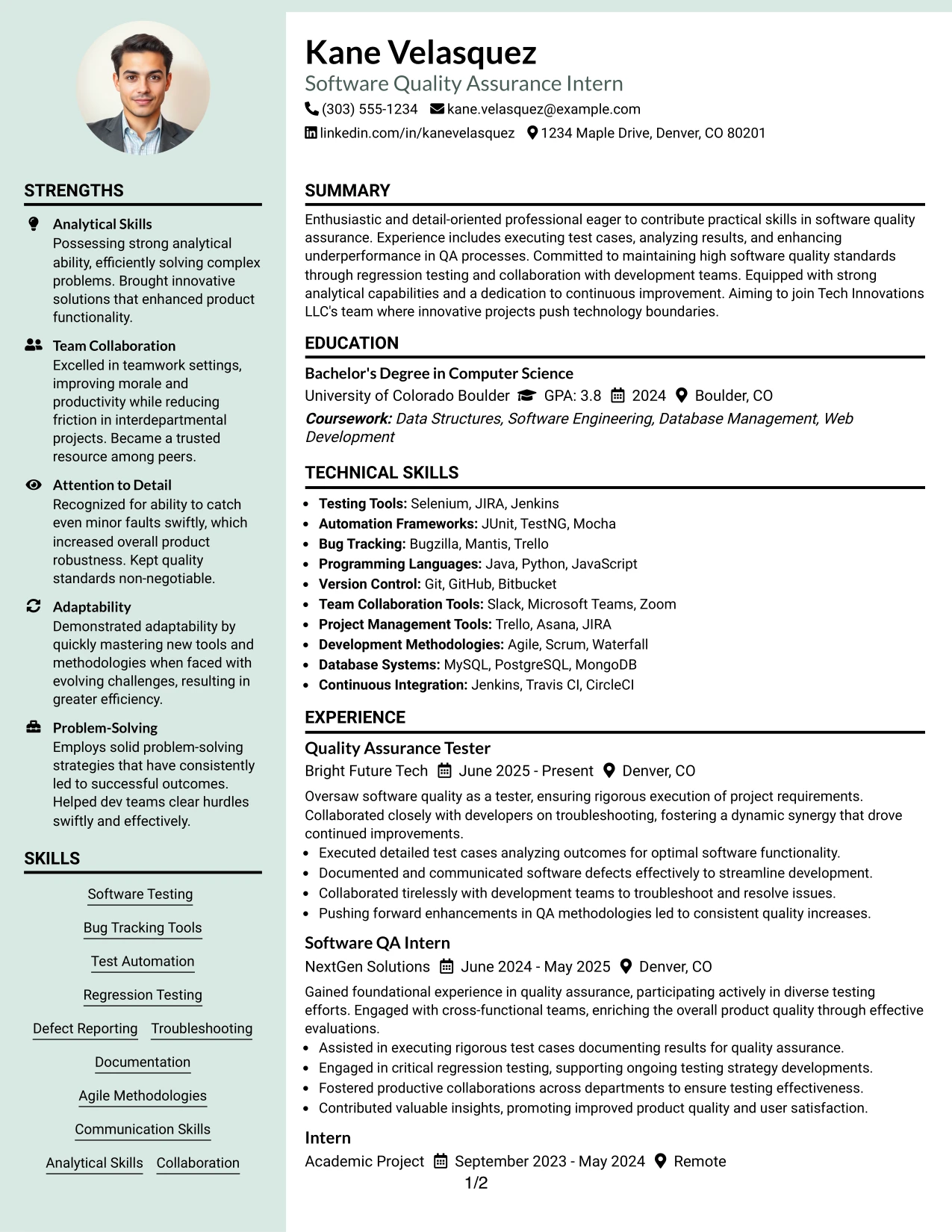 STRENGTHS

Analytical Skills
Possessing strong analytical ability, efficiently solving complex problems. Brought innovative solutions that enhanced product functionality.

Team Collaboration
Excelled in teamwork settings, improving morale and productivity while reducing friction in interdepartmental projects. Became a trusted resource among peers.

Attention to Detail
Recognized for ability to catch even minor faults swiftly, which increased overall product robustness. Kept quality standards non-negotiable.

Adaptability
Demonstrated adaptability by quickly mastering new tools and methodologies when faced with evolving challenges, resulting in greater efficiency.

Problem-Solving
Employs solid problem-solving strategies that have consistently led to successful outcomes. Helped dev teams clear hurdles swiftly and effectively.

SKILLS

Software Testing
Bug Tracking Tools
Test Automation
Regression Testing
Defect Reporting
Troubleshooting
Documentation
Agile Methodologies
Communication Skills
Analytical Skills
Collaboration

Kane Velasquez
Software Quality Assurance Intern
(303) 555-1234 kane.velasquez@example.com
linkedin.com/in/kanevelasquez 1234 Maple Drive, Denver, CO 80201

SUMMARY

Enthusiastic and detail-oriented professional eager to contribute practical skills in software quality assurance. Experience includes executing test cases, analyzing results, and enhancing underperformance in QA processes. Committed to maintaining high software quality standards through regression testing and collaboration with development teams. Equipped with strong analytical capabilities and a dedication to continuous improvement. Aiming to join Tech Innovations LLC's team where innovative projects push technology boundaries.

EDUCATION

Bachelor's Degree in Computer Science
University of Colorado Boulder GPA: 3.8 2024 Boulder, CO
Coursework: Data Structures, Software Engineering, Database Management, Web Development

TECHNICAL SKILLS

• Testing Tools: Selenium, JIRA, Jenkins
• Automation Frameworks: JUnit, TestNG, Mocha
• Bug Tracking: Bugzilla, Mantis, Trello
• Programming Languages: Java, Python, JavaScript
• Version Control: Git, GitHub, Bitbucket
• Team Collaboration Tools: Slack, Microsoft Teams, Zoom
• Project Management Tools: Trello, Asana, JIRA
• Development Methodologies: Agile, Scrum, Waterfall
• Database Systems: MySQL, PostgreSQL, MongoDB
• Continuous Integration: Jenkins, Travis CI, CircleCI

EXPERIENCE

Quality Assurance Tester
Bright Future Tech June 2025 - Present Denver, CO
Oversaw software quality as a tester, ensuring rigorous execution of project requirements. Collaborated closely with developers on troubleshooting, fostering a dynamic synergy that drove continued improvements.
• Executed detailed test cases analyzing outcomes for optimal software functionality.
• Documented and communicated software defects effectively to streamline development.
• Collaborated tirelessly with development teams to troubleshoot and resolve issues.
• Pushing forward enhancements in QA methodologies led to consistent quality increases.

Software QA Intern
NextGen Solutions June 2024 - May 2025 Denver, CO
Gained foundational experience in quality assurance, participating actively in diverse testing efforts. Engaged with cross-functional teams, enriching the overall product quality through effective evaluations.
• Assisted in executing rigorous test cases documenting results for quality assurance.
• Engaged in critical regression testing, supporting ongoing testing strategy developments.
• Fostered productive collaborations across departments to ensure testing effectiveness.
• Contributed valuable insights, promoting improved product quality and user satisfaction.

Intern
Academic Project September 2023 - May 2024 Remote

1/2